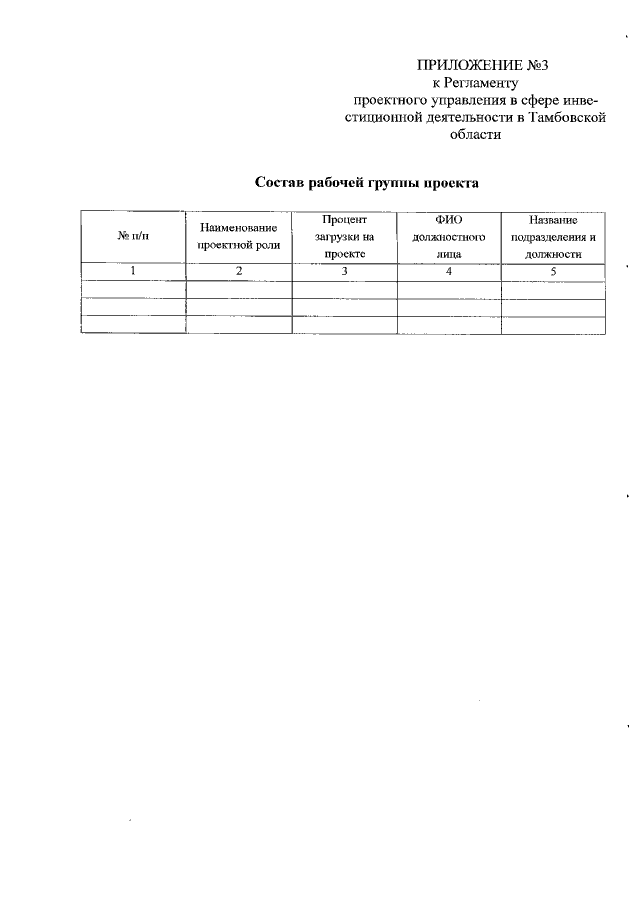 ПРИЛОЖЕНИЕ №3
к Регламенту
проектного управления в сфере инвестиционной деятельности в Тамбовской области

Состав рабочей группы проекта

| № п/п | Наименование проектной роли | Процент загрузки на проекте | ФИО должностного лица | Название подразделения и должности |
|---|---|---|---|---|
| 1 | 2 | 3 | 4 | 5 |
| | | | | |
| | | | | |
| | | | | |